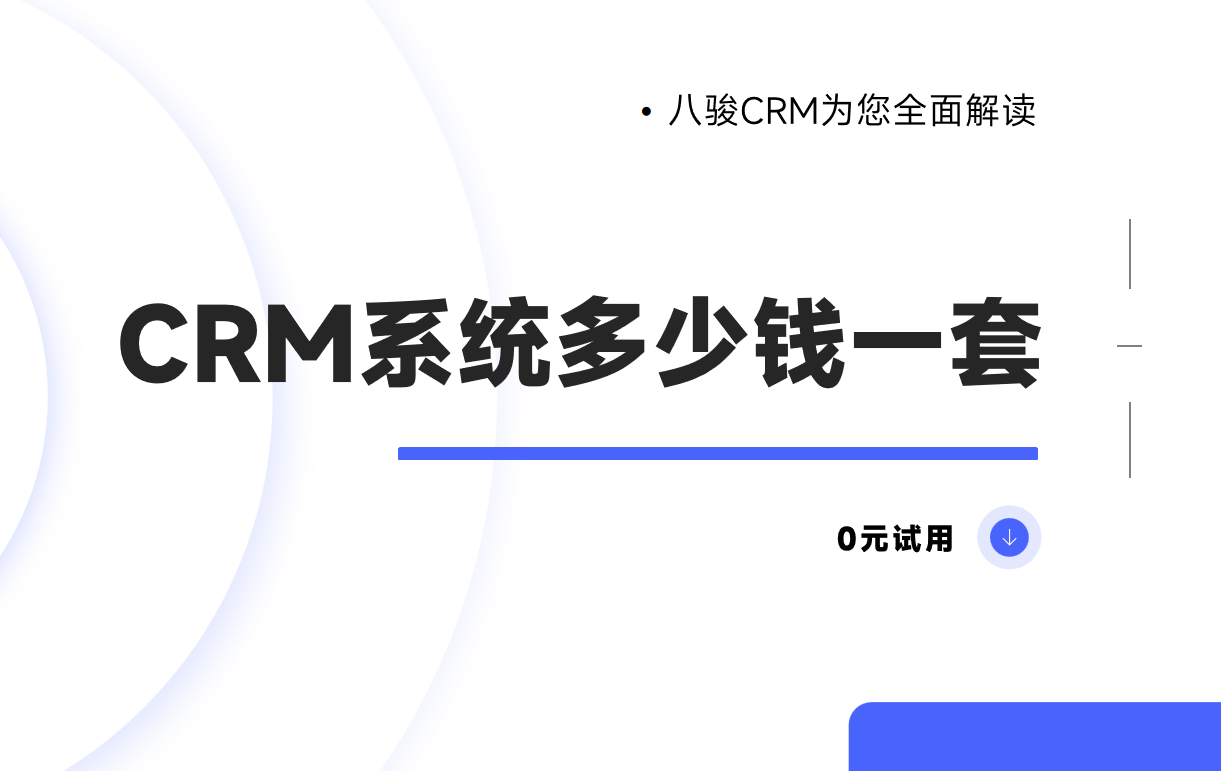 • 八骏CRM为您全面解读

CRM系统多少钱一套

0元试用